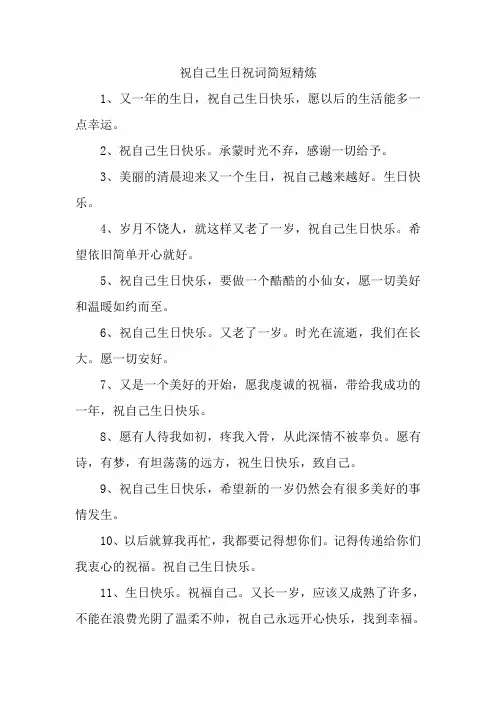 祝自己生日祝词简短精炼

1、又一年的生日，祝自己生日快乐，愿以后的生活能多一点幸运。

2、祝自己生日快乐。承蒙时光不弃，感谢一切给予。

3、美丽的清晨迎来又一个生日，祝自己越来越好。生日快乐。

4、岁月不饶人，就这样又老了一岁，祝自己生日快乐。希望依旧简单开心就好。

5、祝自己生日快乐，要做一个酷酷的小仙女，愿一切美好和温暖如约而至。

6、祝自己生日快乐。又老了一岁。时光在流逝，我们在长大。愿一切安好。

7、又是一个美好的开始，愿我虔诚的祝福，带给我成功的一年，祝自己生日快乐。

8、愿有人待我如初，疼我入骨，从此深情不被辜负。愿有诗，有梦，有坦荡荡的远方，祝生日快乐，致自己。

9、祝自己生日快乐，希望新的一岁仍然会有很多美好的事情发生。

10、以后就算我再忙，我都要记得想你们。记得传递给你们我衷心的祝福。祝自己生日快乐。

11、生日快乐。祝福自己。又长一岁，应该又成熟了许多，不能在浪费光阴了温柔不帅，祝自己永远开心快乐，找到幸福。